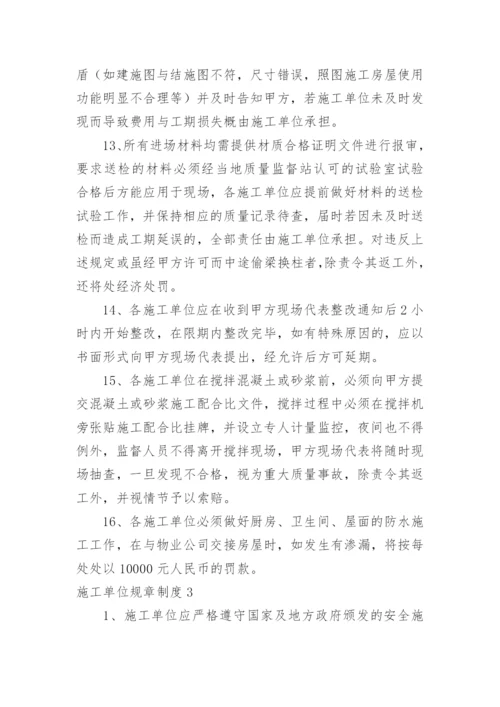 盾（如建施图与结施图不符，尺寸错误，照图施工房屋使用功能明显不合理等）并及时告知甲方，若施工单位未及时发现而导致费用与工期损失概由施工单位承担。

13、所有进场材料均需提供材质合格证明文件进行报审，要求送检的材料必须经当地质量监督站认可的试验室试验合格后方能应用于现场，各施工单位应提前做好材料的送检试验工作，并保持相应的质量记录待查，届时若因未及时送检而造成工期延误的，全部责任由施工单位承担。对违反上述规定或虽经甲方许可而中途偷梁换柱者,除责令其返工外，还将处经济处罚。

14、各施工单位应在收到甲方现场代表整改通知后2小时内开始整改，在限期内整改完毕，如有特殊原因的，应以书面形式向甲方现场代表提出，经允许后方可延期。

15、各施工单位在搅拌混凝土或砂浆前，必须向甲方提交混凝土或砂浆施工配合比文件，搅拌过程中必须在搅拌机旁张贴施工配合比挂牌，并设立专人计量监控，夜间也不得例外，监督人员不得离开搅拌现场，甲方现场代表将随时现场抽查，一旦发现不合格，视为重大质量事故，除责令其返工外，并视情节予以索赔。

16、各施工单位必须做好厨房、卫生间、屋面的防水施工工作，在与物业公司交接房屋时，如发生有渗漏，将按每处处以10000元人民币的罚款。

施工单位规章制度3

1、施工单位应严格遵守国家及地方政府颁发的安全施